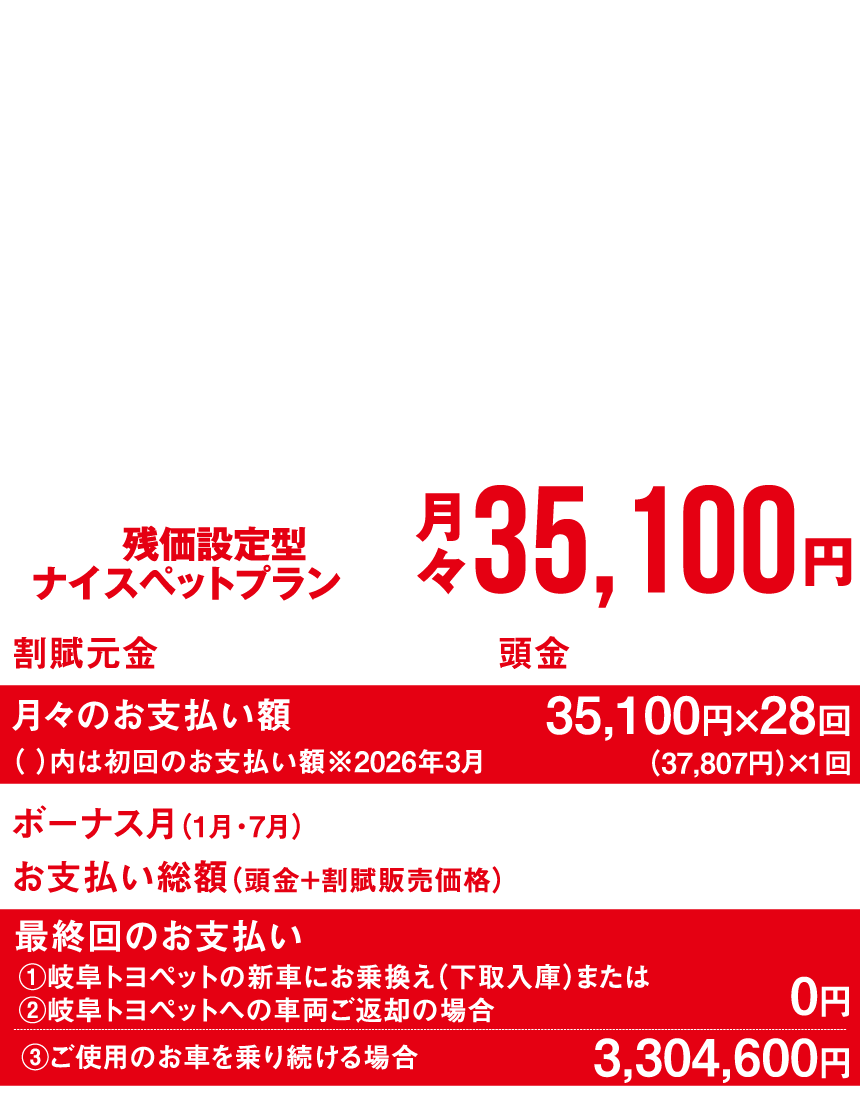 残価設定型
ナイスペットプラン

月々35,100円

割賦元金

頭金

月々のお支払い額
( )内は初回のお支払い額※2026年3月

35,100円×28回
(37,807円)×1回

ボーナス月(1月・7月)

お支払い総額(頭金+割賦販売価格)

最終回のお支払い
①岐阜トヨペットの新車にお乗換え(下取入庫)または
②岐阜トヨペットへの車両ご返却の場合

0円

③ご使用のお車を乗り続ける場合

3,304,600円